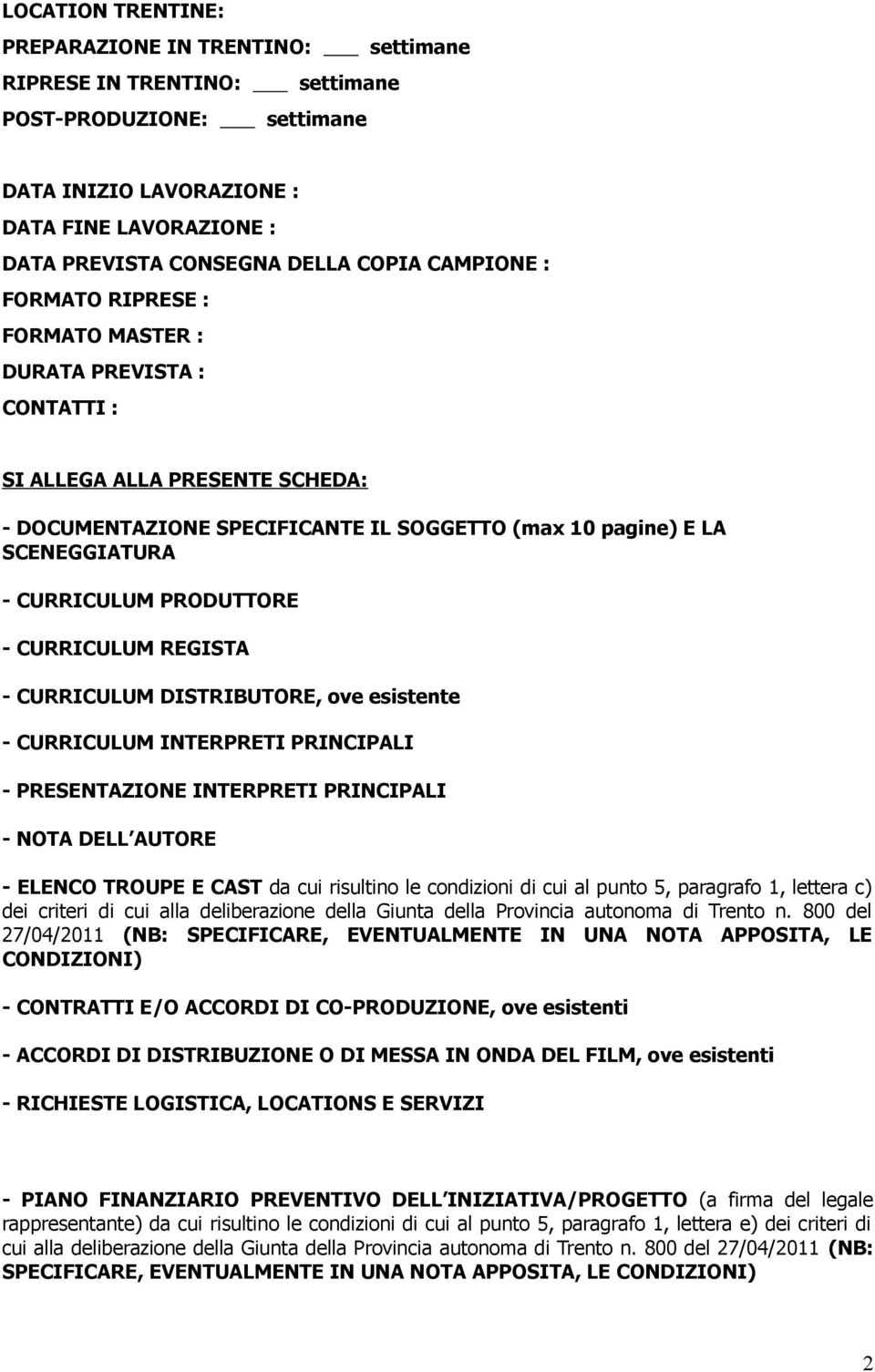 LOCATION TRENTINE:

PREPARAZIONE IN TRENTINO: ___ settimane

RIPRESE IN TRENTINO: ___ settimane

POST-PRODUZIONE: ___ settimane

DATA INIZIO LAVORAZIONE :

DATA FINE LAVORAZIONE :

DATA PREVISTA CONSEGNA DELLA COPIA CAMPIONE :

FORMATO RIPRESE :

FORMATO MASTER :

DURATA PREVISTA :

CONTATTI :

SI ALLEGA ALLA PRESENTE SCHEDA:

- DOCUMENTAZIONE SPECIFICANTE IL SOGGETTO (max 10 pagine) E LA SCENEGGIATURA

- CURRICULUM PRODUTTORE

- CURRICULUM REGISTA

- CURRICULUM DISTRIBUTORE, ove esistente

- CURRICULUM INTERPRETI PRINCIPALI

- PRESENTAZIONE INTERPRETI PRINCIPALI

- NOTA DELL AUTORE

- ELENCO TROUPE E CAST da cui risultino le condizioni di cui al punto 5, paragrafo 1, lettera c) dei criteri di cui alla deliberazione della Giunta della Provincia autonoma di Trento n. 800 del 27/04/2011 (NB: SPECIFICARE, EVENTUALMENTE IN UNA NOTA APPOSITA, LE CONDIZIONI)

- CONTRATTI E/O ACCORDI DI CO-PRODUZIONE, ove esistenti

- ACCORDI DI DISTRIBUZIONE O DI MESSA IN ONDA DEL FILM, ove esistenti

- RICHIESTE LOGISTICA, LOCATIONS E SERVIZI

- PIANO FINANZIARIO PREVENTIVO DELL INIZIATIVA/PROGETTO (a firma del legale rappresentante) da cui risultino le condizioni di cui al punto 5, paragrafo 1, lettera e) dei criteri di cui alla deliberazione della Giunta della Provincia autonoma di Trento n. 800 del 27/04/2011 (NB: SPECIFICARE, EVENTUALMENTE IN UNA NOTA APPOSITA, LE CONDIZIONI)

2